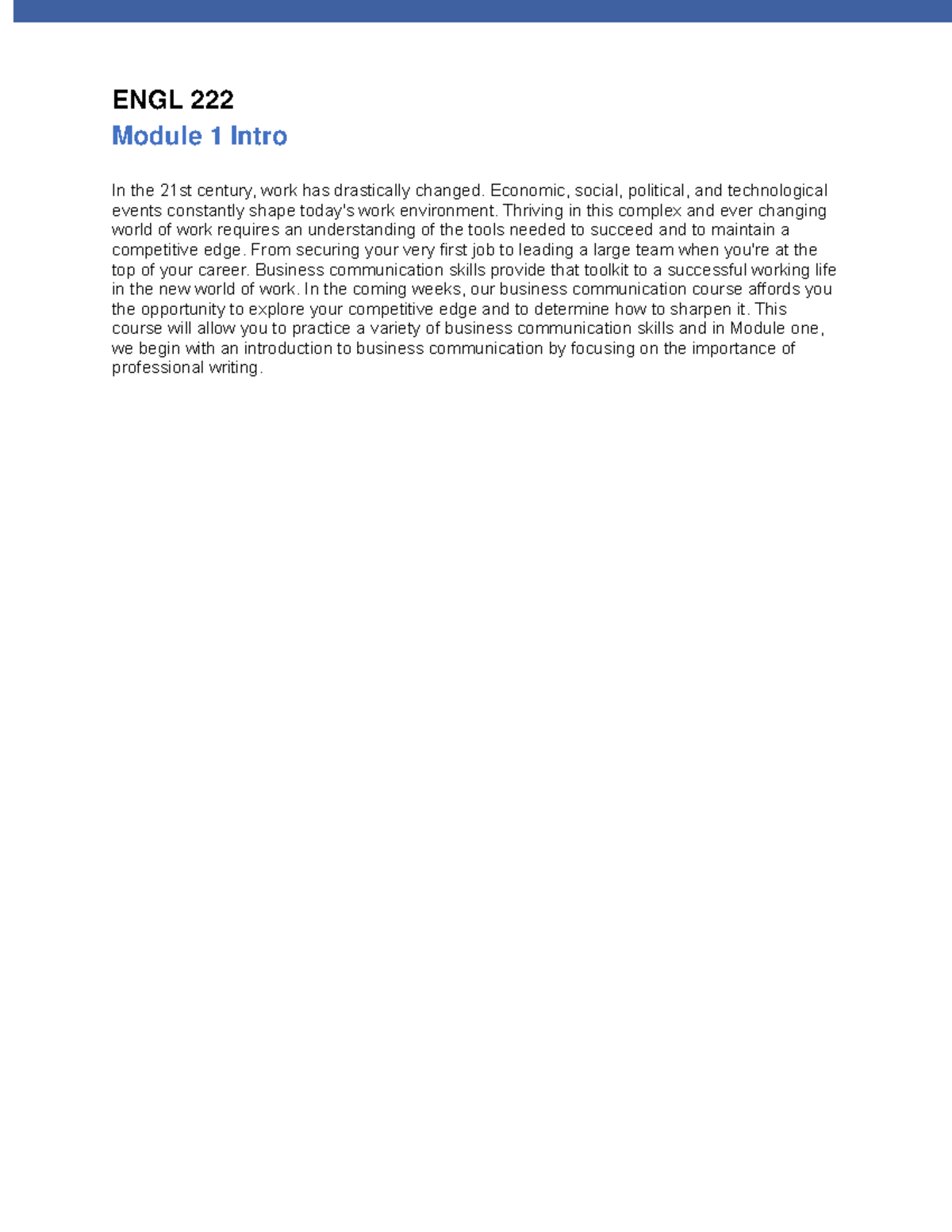 ENGL 222

Module 1 Intro

In the 21st century, work has drastically changed. Economic, social, political, and technological events constantly shape today's work environment. Thriving in this complex and ever changing world of work requires an understanding of the tools needed to succeed and to maintain a competitive edge. From securing your very first job to leading a large team when you're at the top of your career. Business communication skills provide that toolkit to a successful working life in the new world of work. In the coming weeks, our business communication course affords you the opportunity to explore your competitive edge and to determine how to sharpen it. This course will allow you to practice a variety of business communication skills and in Module one, we begin with an introduction to business communication by focusing on the importance of professional writing.